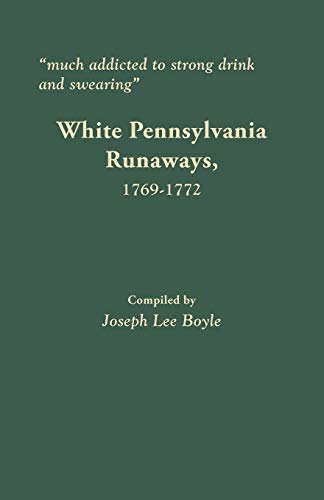 "much addicted to strong drink and swearing"

White Pennsylvania Runaways,
1769-1772

Compiled by
Joseph Lee Boyle